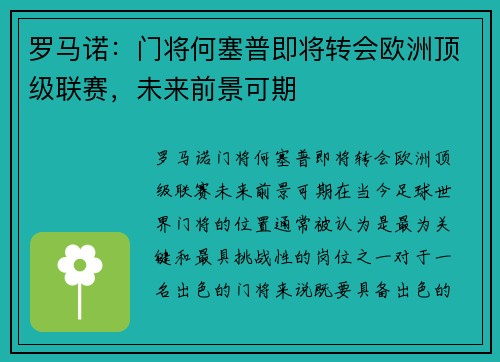 罗马诺：门将何塞普即将转会欧洲顶级联赛，未来前景可期

罗马诺门将何塞普即将转会欧洲顶级联赛未来前景可期在当今足球世界门将的位置通常被认为是最为关键和最具挑战性的岗位之一对于一名出色的门将来说既要具备出色的